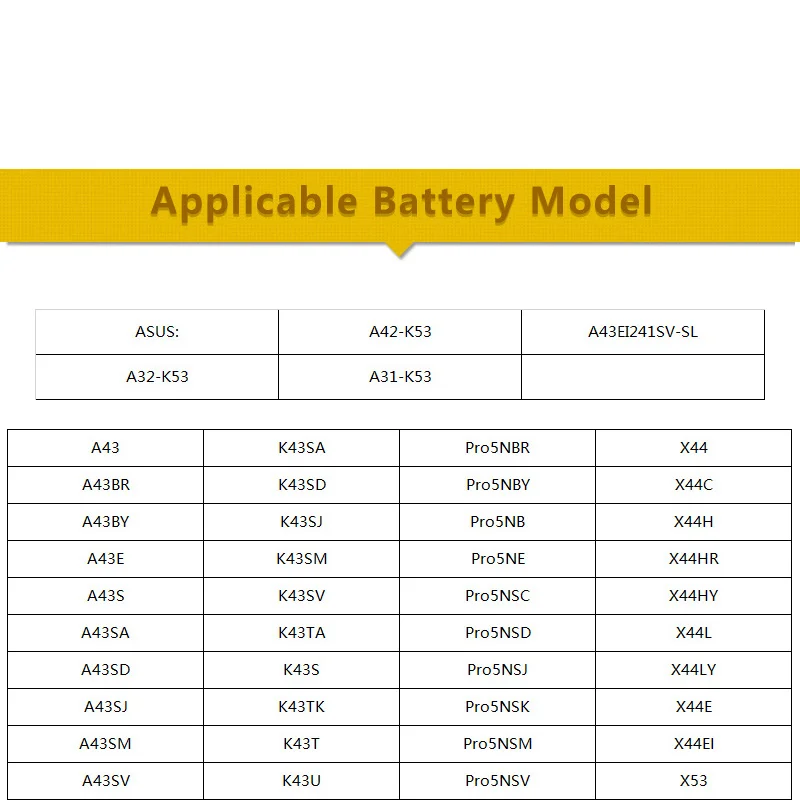 Applicable Battery Model

| ASUS: | A42-K53 | A43EI241SV-SL |
|---|---|---|
| A32-K53 | A31-K53 | |

| A43 | K43SA | Pro5NBR | X44 |
|---|---|---|---|
| A43BR | K43SD | Pro5NBY | X44C |
| A43BY | K43SJ | Pro5NB | X44H |
| A43E | K43SM | Pro5NE | X44HR |
| A43S | K43SV | Pro5NSC | X44HY |
| A43SA | K43TA | Pro5NSD | X44L |
| A43SD | K43S | Pro5NSJ | X44LY |
| A43SJ | K43TK | Pro5NSK | X44E |
| A43SM | K43T | Pro5NSM | X44EI |
| A43SV | K43U | Pro5NSV | X53 |